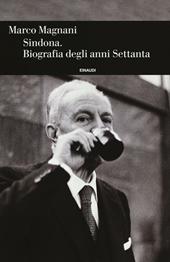 Marco Magnani
Sindona.
Biografia degli anni Settanta

EINAUDI